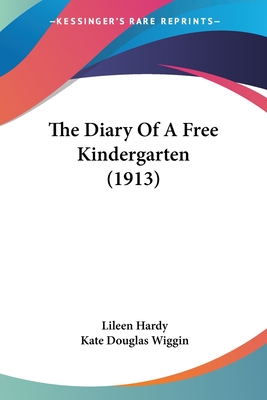 —KESSINGER'S RARE REPRINTS—

The Diary Of A Free Kindergarten (1913)

Lileen Hardy
Kate Douglas Wiggin